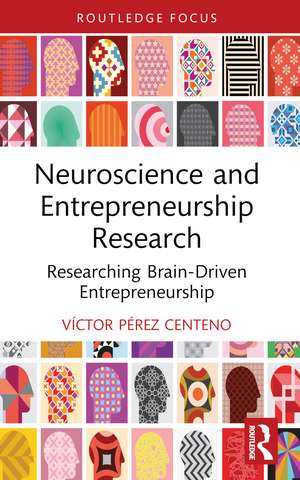 ROUTLEDGE FOCUS

Neuroscience and Entrepreneurship Research

Researching Brain-Driven Entrepreneurship

VÍCTOR PÉREZ CENTENO

ROUTLEDGE